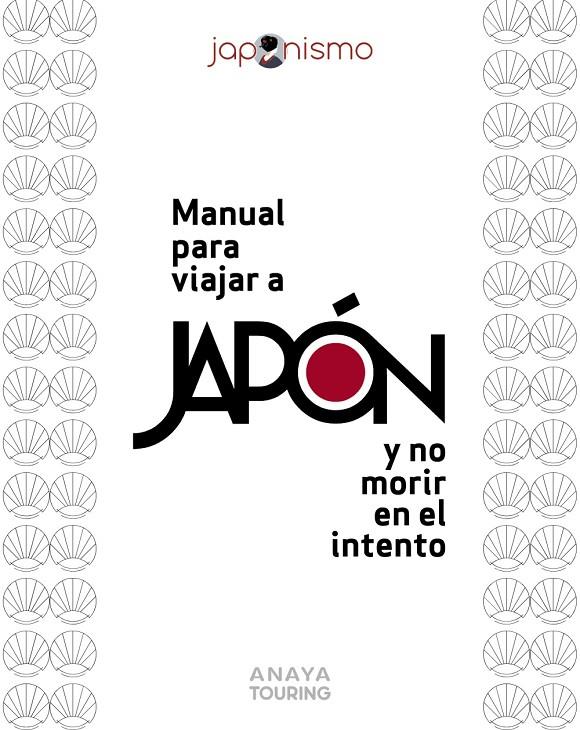 japonismo

Manual para viajar a

JAPÓN

y no morir en el intento

ANAYA TOURING